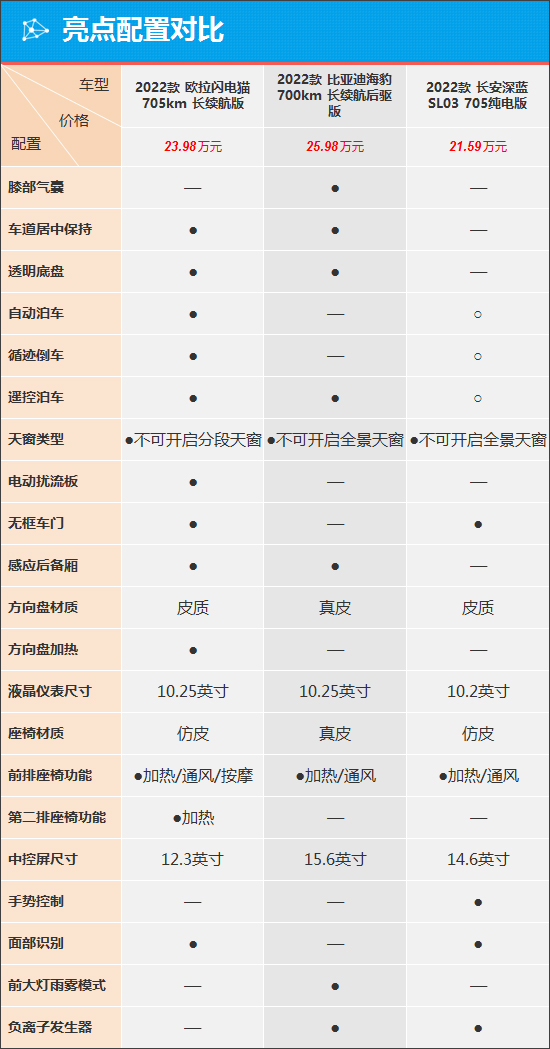 亮点配置对比

| 车型 / 价格 / 配置 | 2022款 欧拉闪电猫 705km 长续航版 | 2022款 比亚迪海豹 700km 长续航后驱版 | 2022款 长安深蓝 SL03 705纯电版 |
|---|---|---|---|
| | 23.98万元 | 25.98万元 | 21.59万元 |
| 膝部气囊 | — | ● | — |
| 车道居中保持 | ● | ● | — |
| 透明底盘 | ● | ● | — |
| 自动泊车 | ● | — | ○ |
| 循迹倒车 | ● | — | ○ |
| 遥控泊车 | ● | ● | ○ |
| 天窗类型 | ●不可开启分段天窗 | ●不可开启全景天窗 | ●不可开启全景天窗 |
| 电动扰流板 | ● | — | — |
| 无框车门 | ● | — | ● |
| 感应后备厢 | ● | ● | — |
| 方向盘材质 | 皮质 | 真皮 | 皮质 |
| 方向盘加热 | ● | — | — |
| 液晶仪表尺寸 | 10.25英寸 | 10.25英寸 | 10.2英寸 |
| 座椅材质 | 仿皮 | 真皮 | 仿皮 |
| 前排座椅功能 | ●加热/通风/按摩 | ●加热/通风 | ●加热/通风 |
| 第二排座椅功能 | ●加热 | — | — |
| 中控屏尺寸 | 12.3英寸 | 15.6英寸 | 14.6英寸 |
| 手势控制 | — | — | ● |
| 面部识别 | ● | — | ● |
| 前大灯雨雾模式 | — | ● | — |
| 负离子发生器 | — | ● | ● |